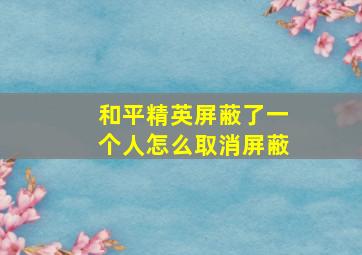 和平精英屏蔽了一个人怎么取消屏蔽